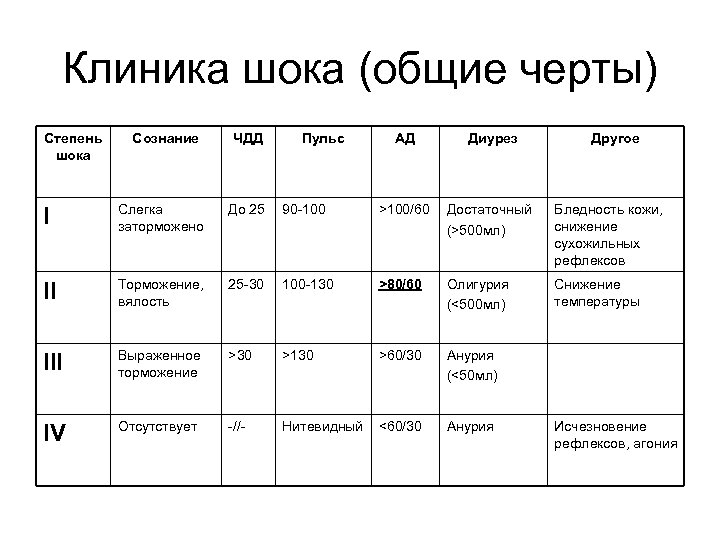 Клиника шока (общие черты)

| Степень шока | Сознание | ЧДД | Пульс | АД | Диурез | Другое |
|---|---|---|---|---|---|---|
| I | Слегка заторможено | До 25 | 90-100 | >100/60 | Достаточный (>500мл) | Бледность кожи, снижение сухожильных рефлексов |
| II | Торможение, вялость | 25-30 | 100-130 | >80/60 | Олигурия (<500мл) | Снижение температуры |
| III | Выраженное торможение | >30 | >130 | >60/30 | Анурия (<50мл) | |
| IV | Отсутствует | -//- | Нитевидный | <60/30 | Анурия | Исчезновение рефлексов, агония |